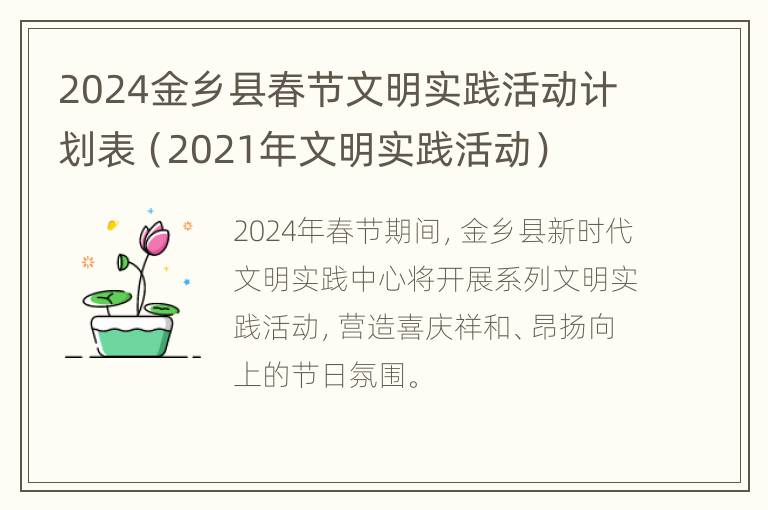 2024金乡县春节文明实践活动计划表（2021年文明实践活动）

2024年春节期间，金乡县新时代文明实践中心将开展系列文明实践活动，营造喜庆祥和、昂扬向上的节日氛围。